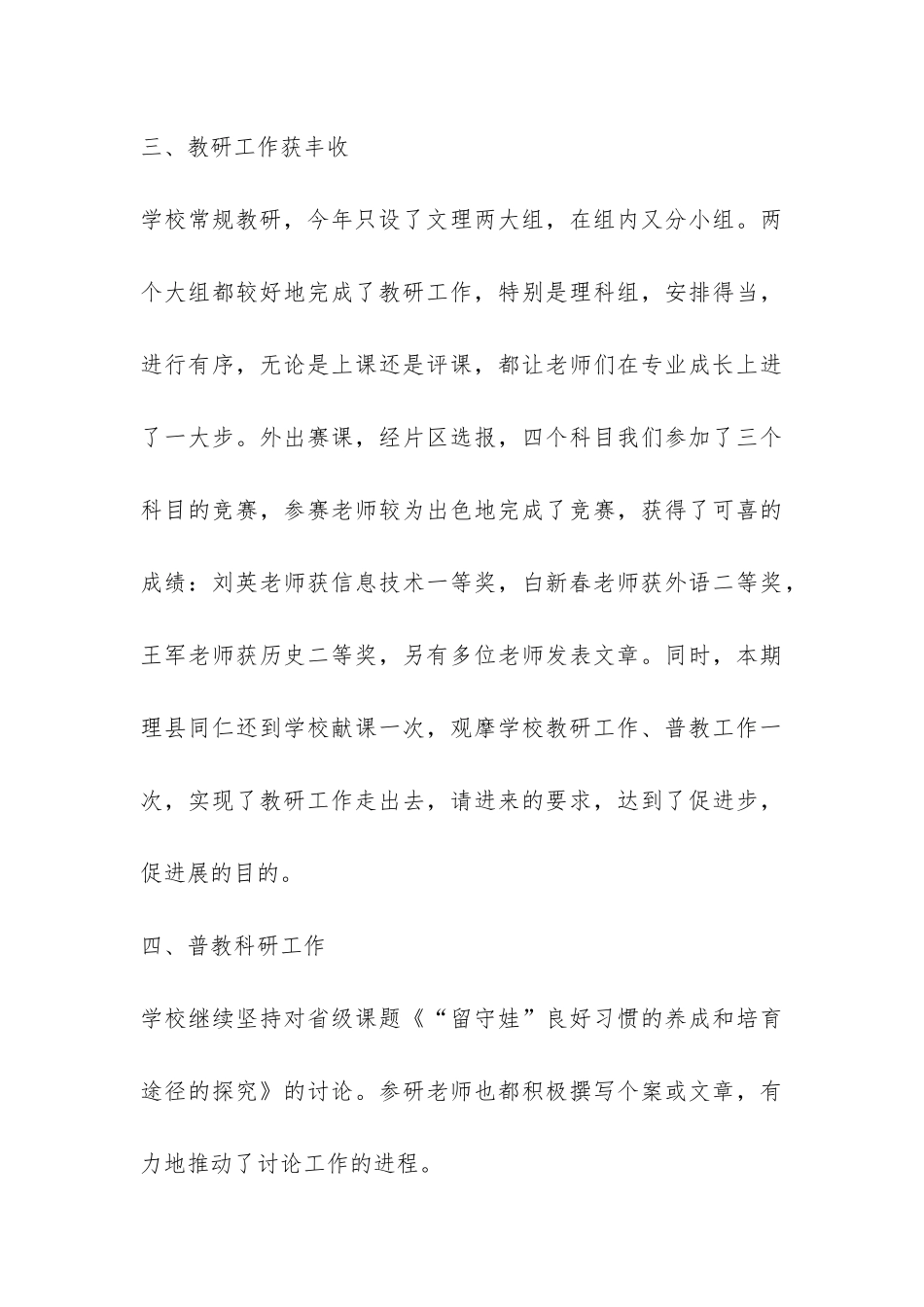 三、教研工作获丰收

学校常规教研，今年只设了文理两大组，在组内又分小组。两个大组都较好地完成了教研工作，特别是理科组，安排得当，进行有序，无论是上课还是评课，都让老师们在专业成长上进了一大步。外出赛课，经片区选报，四个科目我们参加了三个科目的竞赛，参赛老师较为出色地完成了竞赛，获得了可喜的成绩：刘英老师获信息技术一等奖，白新春老师获外语二等奖，王军老师获历史二等奖，另有多位老师发表文章。同时，本期理县同仁还到学校献课一次，观摩学校教研工作、普教工作一次，实现了教研工作走出去，请进来的要求，达到了促进步，促进展的目的。

四、普教科研工作

学校继续坚持对省级课题《“留守娃”良好习惯的养成和培育途径的探究》的讨论。参研老师也都积极撰写个案或文章，有力地推动了讨论工作的进程。